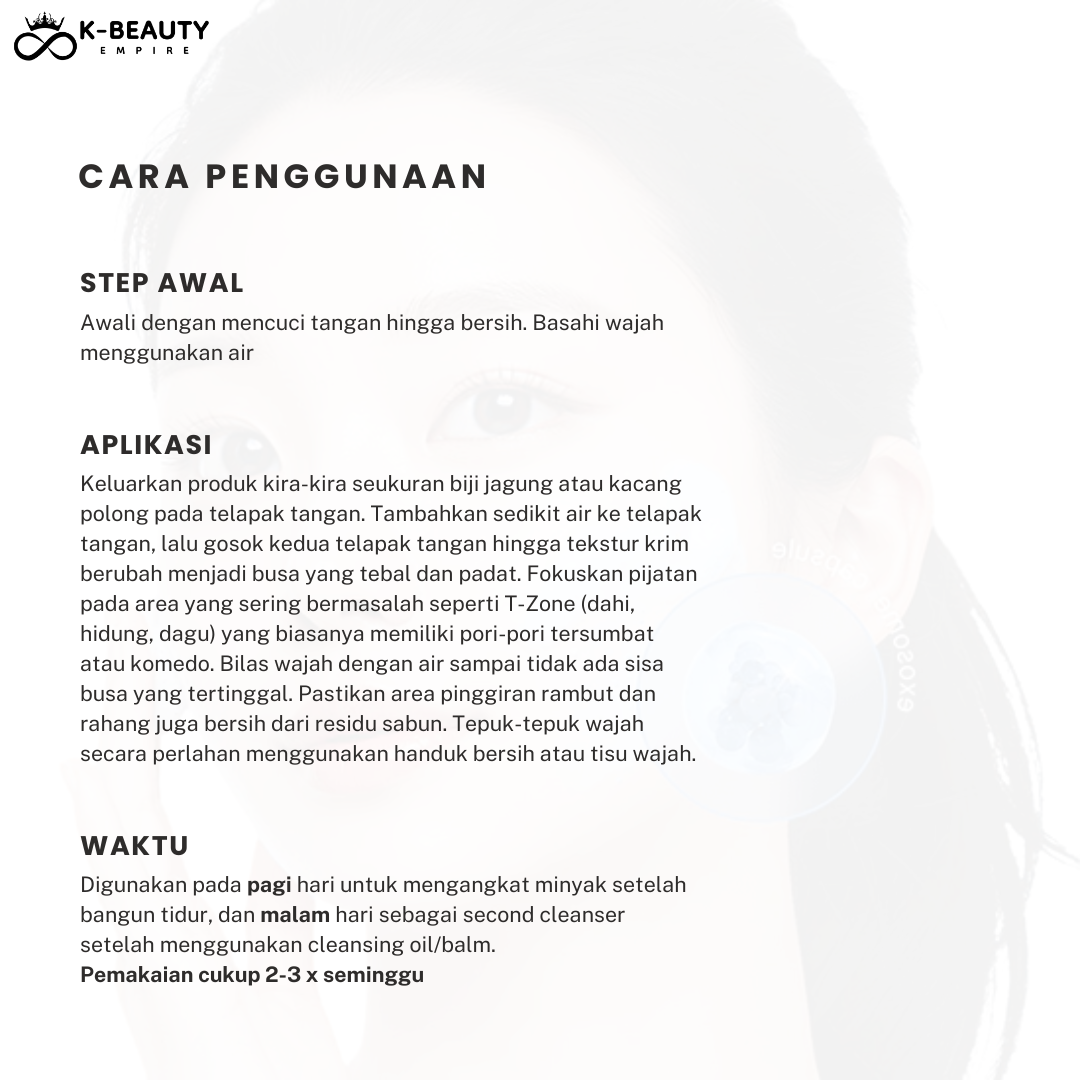 K-BEAUTY
EMPIRE

CARA PENGGUNAAN

STEP AWAL

Awali dengan mencuci tangan hingga bersih. Basahi wajah menggunakan air

APLIKASI

Keluarkan produk kira-kira seukuran biji jagung atau kacang polong pada telapak tangan. Tambahkan sedikit air ke telapak tangan, lalu gosok kedua telapak tangan hingga tekstur krim berubah menjadi busa yang tebal dan padat. Fokuskan pijatan pada area yang sering bermasalah seperti T-Zone (dahi, hidung, dagu) yang biasanya memiliki pori-pori tersumbat atau komedo. Bilas wajah dengan air sampai tidak ada sisa busa yang tertinggal. Pastikan area pinggiran rambut dan rahang juga bersih dari residu sabun. Tepuk-tepuk wajah secara perlahan menggunakan handuk bersih atau tisu wajah.

WAKTU

Digunakan pada pagi hari untuk mengangkat minyak setelah bangun tidur, dan malam hari sebagai second cleanser setelah menggunakan cleansing oil/balm.
Pemakaian cukup 2-3 x seminggu